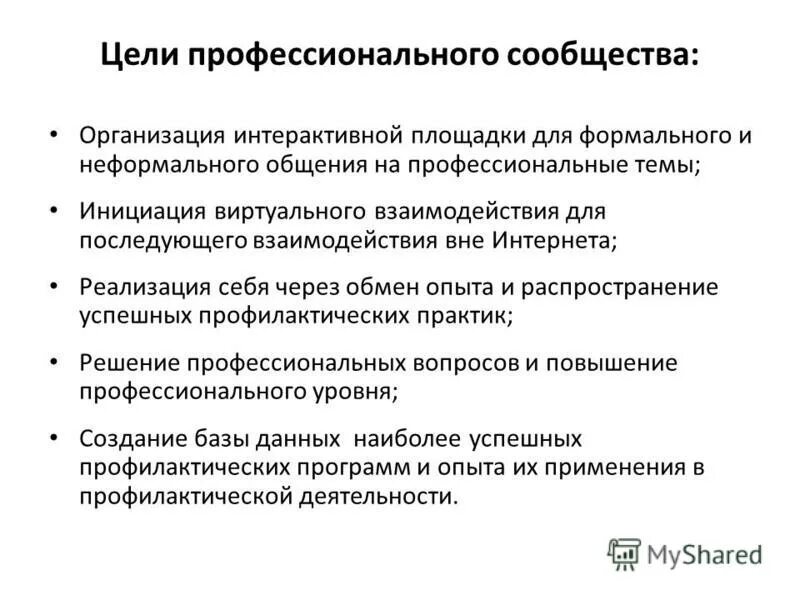 Цели профессионального сообщества:

• Организация интерактивной площадки для формального и неформального общения на профессиональные темы;

• Инициация виртуального взаимодействия для последующего взаимодействия вне Интернета;

• Реализация себя через обмен опыта и распространение успешных профилактических практик;

• Решение профессиональных вопросов и повышение профессионального уровня;

• Создание базы данных наиболее успешных профилактических программ и опыта их применения в профилактической деятельности.

MyShared